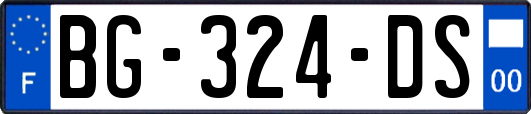 F

BG-324-DS

00